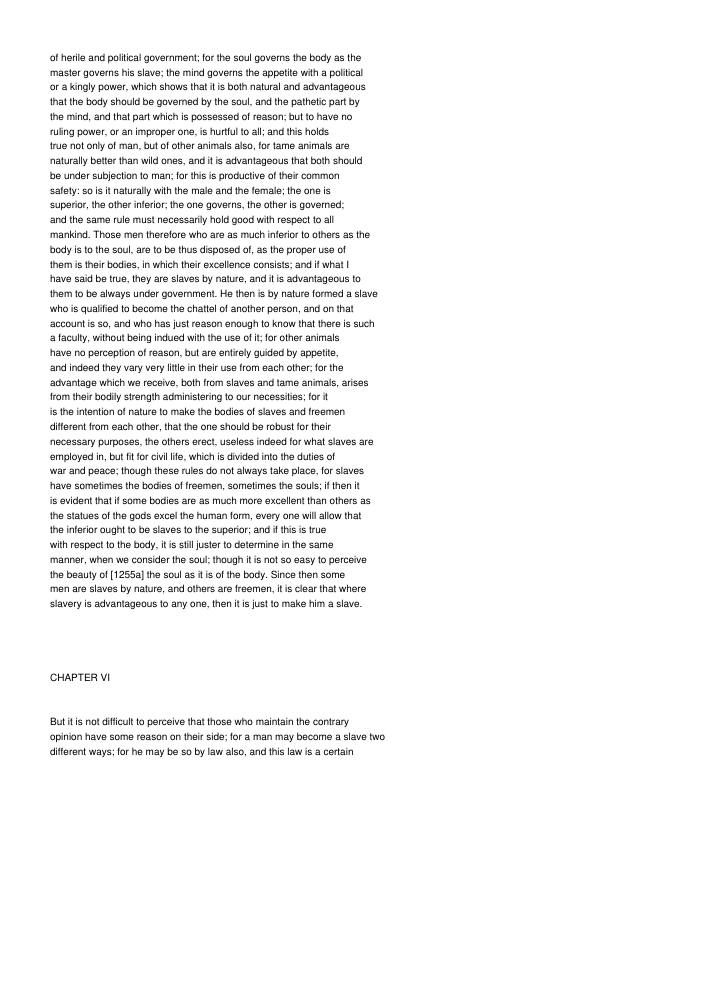 of herile and political government; for the soul governs the body as the master governs his slave; the mind governs the appetite with a political or a kingly power, which shows that it is both natural and advantageous that the body should be governed by the soul, and the pathetic part by the mind, and that part which is possessed of reason; but to have no ruling power, or an improper one, is hurtful to all; and this holds true not only of man, but of other animals also, for tame animals are naturally better than wild ones, and it is advantageous that both should be under subjection to man; for this is productive of their common safety: so is it naturally with the male and the female; the one is superior, the other inferior; the one governs, the other is governed; and the same rule must necessarily hold good with respect to all mankind. Those men therefore who are as much inferior to others as the body is to the soul, are to be thus disposed of, as the proper use of them is their bodies, in which their excellence consists; and if what I have said be true, they are slaves by nature, and it is advantageous to them to be always under government. He then is by nature formed a slave who is qualified to become the chattel of another person, and on that account is so, and who has just reason enough to know that there is such a faculty, without being indued with the use of it; for other animals have no perception of reason, but are entirely guided by appetite, and indeed they vary very little in their use from each other; for the advantage which we receive, both from slaves and tame animals, arises from their bodily strength administering to our necessities; for it is the intention of nature to make the bodies of slaves and freemen different from each other, that the one should be robust for their necessary purposes, the others erect, useless indeed for what slaves are employed in, but fit for civil life, which is divided into the duties of war and peace; though these rules do not always take place, for slaves have sometimes the bodies of freemen, sometimes the souls; if then it is evident that if some bodies are as much more excellent than others as the statues of the gods excel the human form, every one will allow that the inferior ought to be slaves to the superior; and if this is true with respect to the body, it is still juster to determine in the same manner, when we consider the soul; though it is not so easy to perceive the beauty of [1255a] the soul as it is of the body. Since then some men are slaves by nature, and others are freemen, it is clear that where slavery is advantageous to any one, then it is just to make him a slave.

CHAPTER VI

But it is not difficult to perceive that those who maintain the contrary opinion have some reason on their side; for a man may become a slave two different ways; for he may be so by law also, and this law is a certain